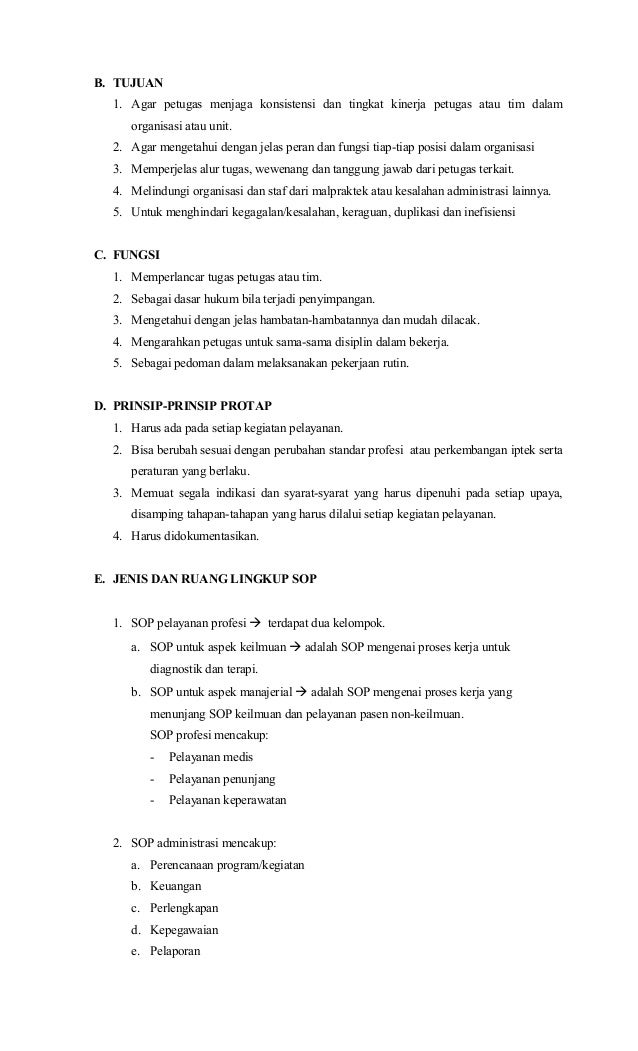 B. TUJUAN

1. Agar petugas menjaga konsistensi dan tingkat kinerja petugas atau tim dalam organisasi atau unit.
2. Agar mengetahui dengan jelas peran dan fungsi tiap-tiap posisi dalam organisasi
3. Memperjelas alur tugas, wewenang dan tanggung jawab dari petugas terkait.
4. Melindungi organisasi dan staf dari malpraktek atau kesalahan administrasi lainnya.
5. Untuk menghindari kegagalan/kesalahan, keraguan, duplikasi dan inefisiensi

C. FUNGSI

1. Memperlancar tugas petugas atau tim.
2. Sebagai dasar hukum bila terjadi penyimpangan.
3. Mengetahui dengan jelas hambatan-hambatannya dan mudah dilacak.
4. Mengarahkan petugas untuk sama-sama disiplin dalam bekerja.
5. Sebagai pedoman dalam melaksanakan pekerjaan rutin.

D. PRINSIP-PRINSIP PROTAP

1. Harus ada pada setiap kegiatan pelayanan.
2. Bisa berubah sesuai dengan perubahan standar profesi atau perkembangan iptek serta peraturan yang berlaku.
3. Memuat segala indikasi dan syarat-syarat yang harus dipenuhi pada setiap upaya, disamping tahapan-tahapan yang harus dilalui setiap kegiatan pelayanan.
4. Harus didokumentasikan.

E. JENIS DAN RUANG LINGKUP SOP

1. SOP pelayanan profesi → terdapat dua kelompok.
a. SOP untuk aspek keilmuan → adalah SOP mengenai proses kerja untuk diagnostik dan terapi.
b. SOP untuk aspek manajerial → adalah SOP mengenai proses kerja yang menunjang SOP keilmuan dan pelayanan pasen non-keilmuan.
SOP profesi mencakup:
- Pelayanan medis
- Pelayanan penunjang
- Pelayanan keperawatan

2. SOP administrasi mencakup:
a. Perencanaan program/kegiatan
b. Keuangan
c. Perlengkapan
d. Kepegawaian
e. Pelaporan